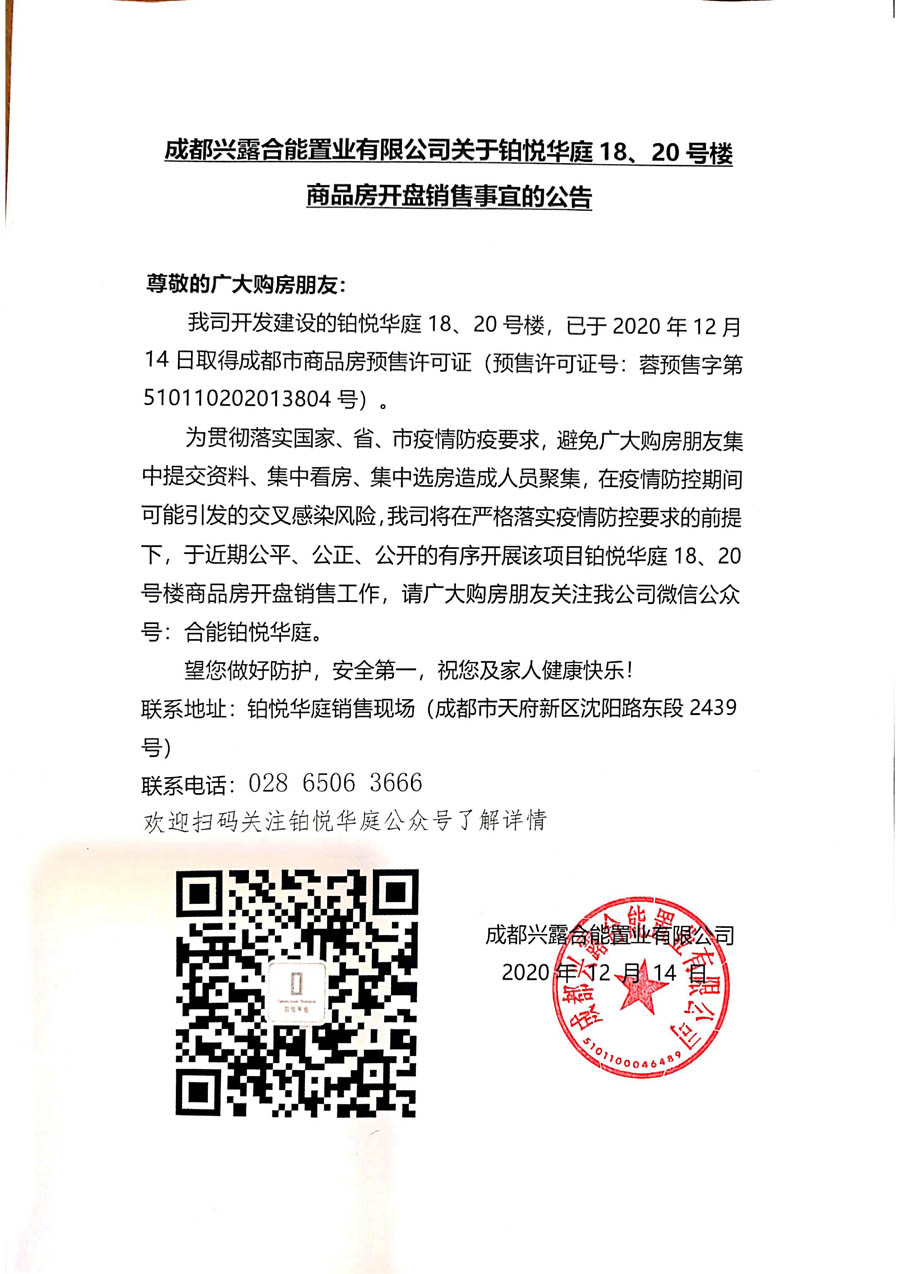 成都兴露合能置业有限公司关于铂悦华庭 18、20 号楼商品房开盘销售事宜的公告

尊敬的广大购房朋友：

我司开发建设的铂悦华庭 18、20 号楼，已于 2020 年 12 月 14 日取得成都市商品房预售许可证（预售许可证号：蓉预售字第 510110202013804 号）。

为贯彻落实国家、省、市疫情防疫要求，避免广大购房朋友集中提交资料、集中看房、集中选房造成人员聚集，在疫情防控期间可能引发的交叉感染风险，我司将在严格落实疫情防控要求的前提下，于近期公平、公正、公开的有序开展该项目铂悦华庭 18、20 号楼商品房开盘销售工作，请广大购房朋友关注我公司微信公众号：合能铂悦华庭。

望您做好防护，安全第一，祝您及家人健康快乐！

联系地址：铂悦华庭销售现场（成都市天府新区沈阳路东段 2439 号）

联系电话：028 6506 3666

欢迎扫码关注铂悦华庭公众号了解详情

铂悦华庭

成都兴露合能置业有限公司
2020 年 12 月 14 日

成都兴露合能置业有限公司
5101100046489